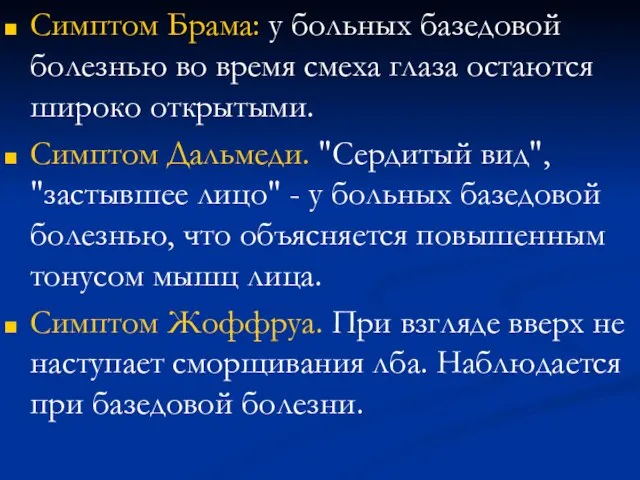 Симптом Брама: у больных базедовой болезнью во время смеха глаза остаются широко открытыми.

Симптом Дальмеди. "Сердитый вид", "застывшее лицо" - у больных базедовой болезнью, что объясняется повышенным тонусом мышц лица.

Симптом Жоффруа. При взгляде вверх не наступает сморщивания лба. Наблюдается при базедовой болезни.